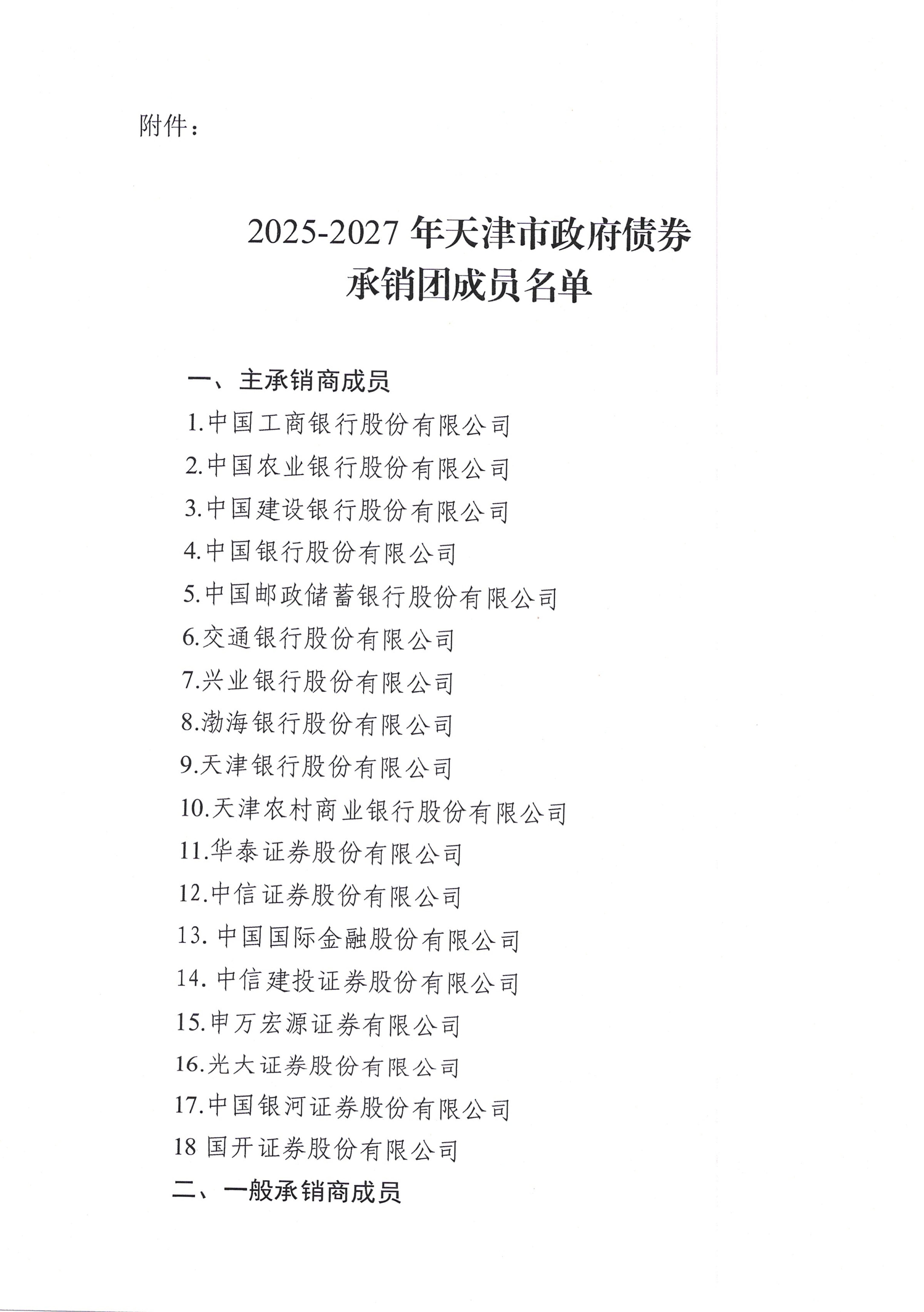 附件：

2025-2027 年天津市政府债券
承销团成员名单

一、主承销商成员

1.中国工商银行股份有限公司

2.中国农业银行股份有限公司

3.中国建设银行股份有限公司

4.中国银行股份有限公司

5.中国邮政储蓄银行股份有限公司

6.交通银行股份有限公司

7.兴业银行股份有限公司

8.渤海银行股份有限公司

9.天津银行股份有限公司

10.天津农村商业银行股份有限公司

11.华泰证券股份有限公司

12.中信证券股份有限公司

13. 中国国际金融股份有限公司

14. 中信建投证券股份有限公司

15.申万宏源证券有限公司

16.光大证券股份有限公司

17.中国银河证券股份有限公司

18 国开证券股份有限公司

二、一般承销商成员